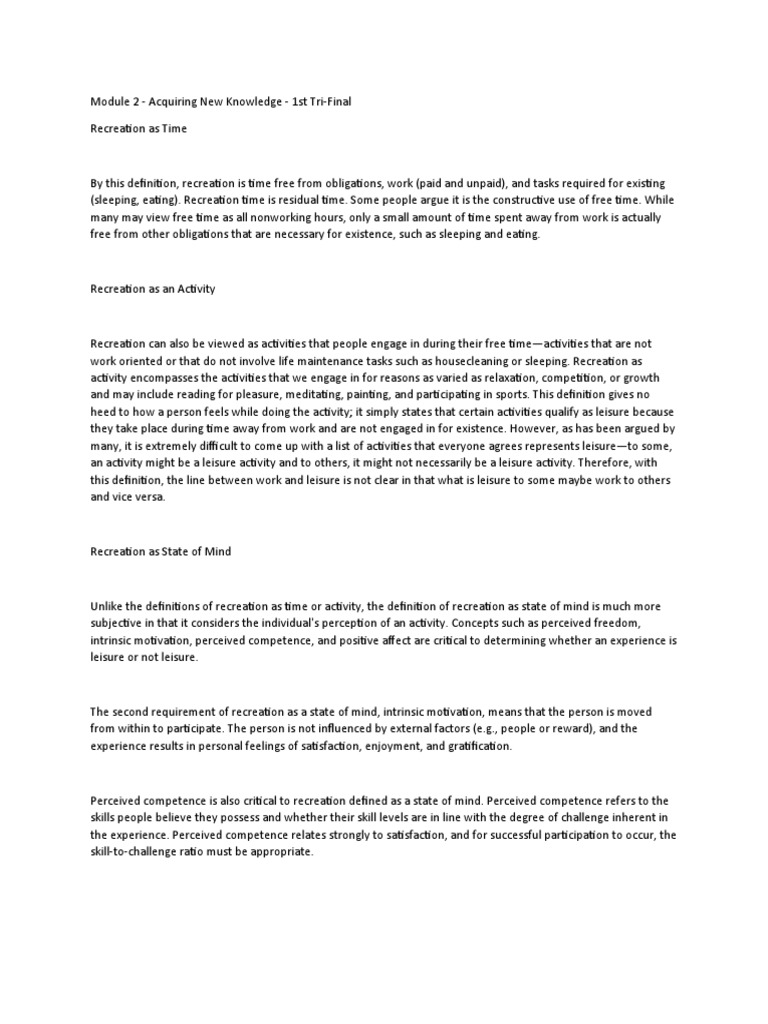 Module 2 - Acquiring New Knowledge - 1st Tri-Final

Recreation as Time

By this definition, recreation is time free from obligations, work (paid and unpaid), and tasks required for existing (sleeping, eating). Recreation time is residual time. Some people argue it is the constructive use of free time. While many may view free time as all nonworking hours, only a small amount of time spent away from work is actually free from other obligations that are necessary for existence, such as sleeping and eating.

Recreation as an Activity

Recreation can also be viewed as activities that people engage in during their free time—activities that are not work oriented or that do not involve life maintenance tasks such as housecleaning or sleeping. Recreation as activity encompasses the activities that we engage in for reasons as varied as relaxation, competition, or growth and may include reading for pleasure, meditating, painting, and participating in sports. This definition gives no heed to how a person feels while doing the activity; it simply states that certain activities qualify as leisure because they take place during time away from work and are not engaged in for existence. However, as has been argued by many, it is extremely difficult to come up with a list of activities that everyone agrees represents leisure—to some, an activity might be a leisure activity and to others, it might not necessarily be a leisure activity. Therefore, with this definition, the line between work and leisure is not clear in that what is leisure to some maybe work to others and vice versa.

Recreation as State of Mind

Unlike the definitions of recreation as time or activity, the definition of recreation as state of mind is much more subjective in that it considers the individual's perception of an activity. Concepts such as perceived freedom, intrinsic motivation, perceived competence, and positive affect are critical to determining whether an experience is leisure or not leisure.

The second requirement of recreation as a state of mind, intrinsic motivation, means that the person is moved from within to participate. The person is not influenced by external factors (e.g., people or reward), and the experience results in personal feelings of satisfaction, enjoyment, and gratification.

Perceived competence is also critical to recreation defined as a state of mind. Perceived competence refers to the skills people believe they possess and whether their skill levels are in line with the degree of challenge inherent in the experience. Perceived competence relates strongly to satisfaction, and for successful participation to occur, the skill-to-challenge ratio must be appropriate.